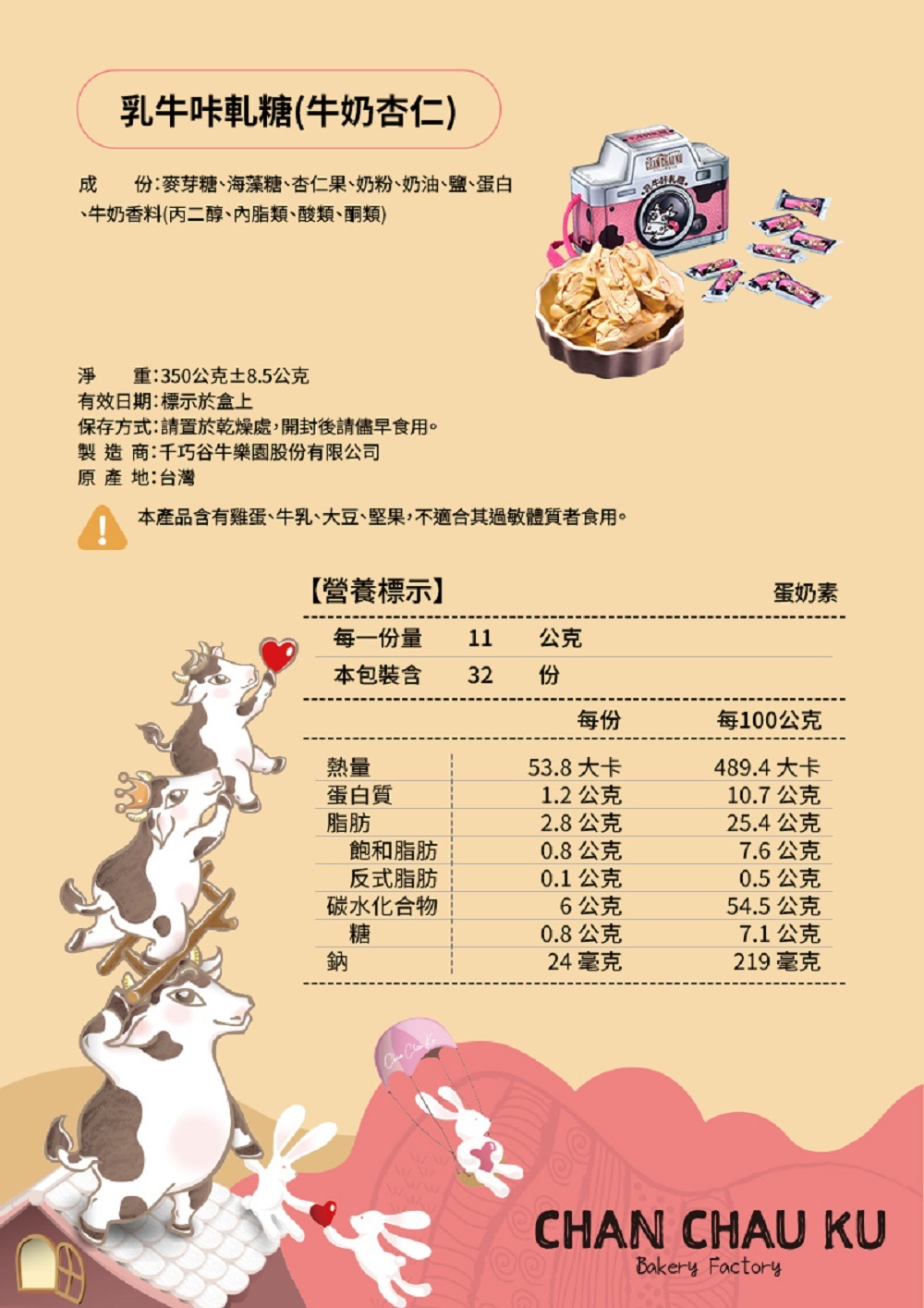 乳牛咔軋糖(牛奶杏仁)

成　份:麥芽糖、海藻糖、杏仁果、奶粉、奶油、鹽、蛋白、牛奶香料(丙二醇、內脂類、酸類、酮類)

淨　重:350公克±8.5公克
有效日期:標示於盒上
保存方式:請置於乾燥處,開封後請儘早食用。
製 造 商:千巧谷牛樂園股份有限公司
原 產 地:台灣

本產品含有雞蛋、牛乳、大豆、堅果,不適合其過敏體質者食用。

【營養標示】 蛋奶素

每一份量 11 公克
本包裝含 32 份

| | 每份 | 每100公克 |
|---|---|---|
| 熱量 | 53.8 大卡 | 489.4 大卡 |
| 蛋白質 | 1.2 公克 | 10.7 公克 |
| 脂肪 | 2.8 公克 | 25.4 公克 |
| 飽和脂肪 | 0.8 公克 | 7.6 公克 |
| 反式脂肪 | 0.1 公克 | 0.5 公克 |
| 碳水化合物 | 6 公克 | 54.5 公克 |
| 糖 | 0.8 公克 | 7.1 公克 |
| 鈉 | 24 毫克 | 219 毫克 |

CHAN CHAU KU
Bakery Factory